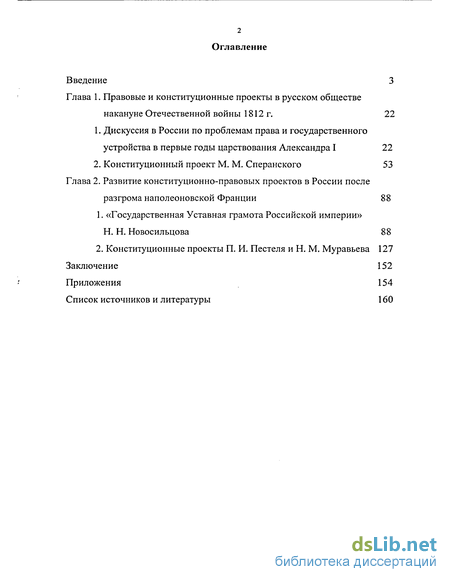 2

Оглавление

Введение 3

Глава 1. Правовые и конституционные проекты в русском обществе накануне Отечественной войны 1812 г. 22

1. Дискуссия в России по проблемам права и государственного устройства в первые годы царствования Александра I 22

2. Конституционный проект М. М. Сперанского 53

Глава 2. Развитие конституционно-правовых проектов в России после разгрома наполеоновской Франции 88

1. «Государственная Уставная грамота Российской империи» Н. Н. Новосильцова 88

2. Конституционные проекты П. И. Пестеля и Н. М. Муравьева 127

Заключение 152

Приложения 154

Список источников и литературы 160

dsLib.net
библиотека диссертаций